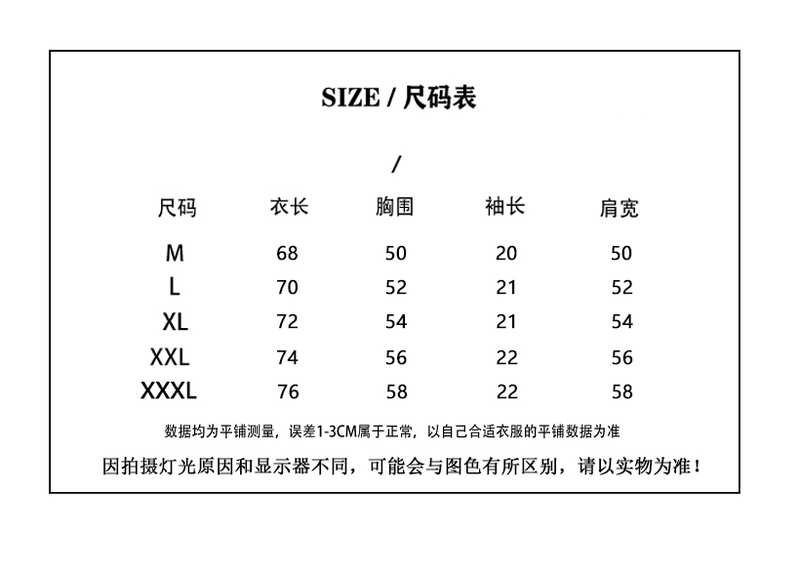 SIZE / 尺码表

/

| 尺码 | 衣长 | 胸围 | 袖长 | 肩宽 |
|---|---|---|---|---|
| M | 68 | 50 | 20 | 50 |
| L | 70 | 52 | 21 | 52 |
| XL | 72 | 54 | 21 | 54 |
| XXL | 74 | 56 | 22 | 56 |
| XXXL | 76 | 58 | 22 | 58 |

数据均为平铺测量，误差1-3CM属于正常，以自己合适衣服的平铺数据为准

因拍摄灯光原因和显示器不同，可能会与图色有所区别，请以实物为准！